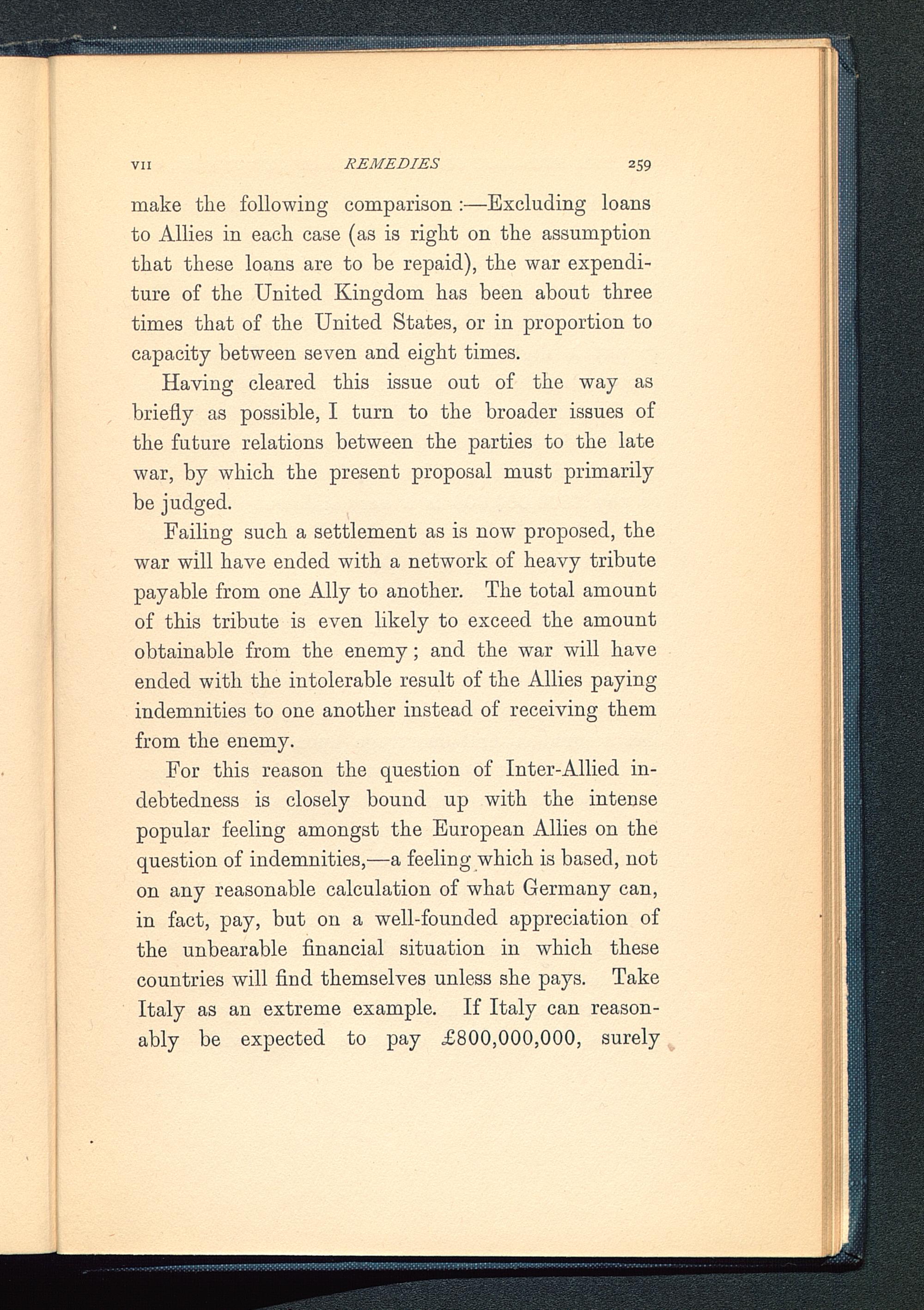 VII REMEDIES 259

make the following comparison:—Excluding loans to Allies in each case (as is right on the assumption that these loans are to be repaid), the war expenditure of the United Kingdom has been about three times that of the United States, or in proportion to capacity between seven and eight times.

Having cleared this issue out of the way as briefly as possible, I turn to the broader issues of the future relations between the parties to the late war, by which the present proposal must primarily be judged.

Failing such a settlement as is now proposed, the war will have ended with a network of heavy tribute payable from one Ally to another. The total amount of this tribute is even likely to exceed the amount obtainable from the enemy; and the war will have ended with the intolerable result of the Allies paying indemnities to one another instead of receiving them from the enemy.

For this reason the question of Inter-Allied indebtedness is closely bound up with the intense popular feeling amongst the European Allies on the question of indemnities,—a feeling which is based, not on any reasonable calculation of what Germany can, in fact, pay, but on a well-founded appreciation of the unbearable financial situation in which these countries will find themselves unless she pays. Take Italy as an extreme example. If Italy can reasonably be expected to pay £800,000,000, surely